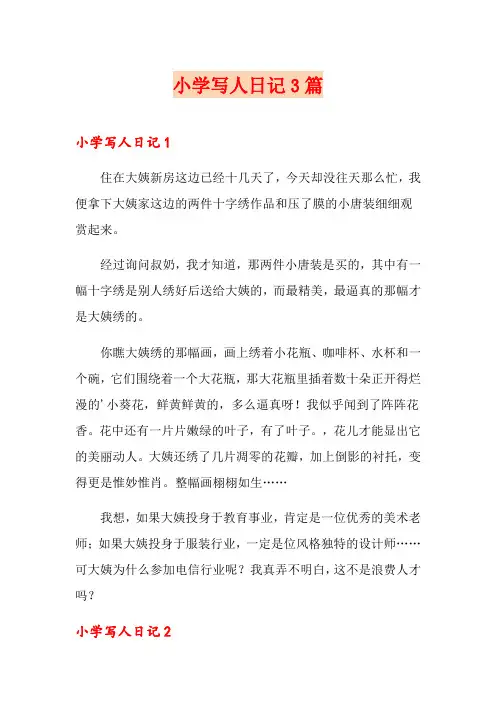 小学写人日记3篇

小学写人日记1

住在大姨新房这边已经十几天了，今天却没往天那么忙，我便拿下大姨家这边的两件十字绣作品和压了膜的小唐装细细观赏起来。

经过询问叔奶，我才知道，那两件小唐装是买的，其中有一幅十字绣是别人绣好后送给大姨的，而最精美，最逼真的那幅才是大姨绣的。

你瞧大姨绣的那幅画，画上绣着小花瓶、咖啡杯、水杯和一个碗，它们围绕着一个大花瓶，那大花瓶里插着数十朵正开得烂漫的’小葵花，鲜黄鲜黄的，多么逼真呀！我似乎闻到了阵阵花香。花中还有一片片嫩绿的叶子，有了叶子。，花儿才能显出它的美丽动人。大姨还绣了几片凋零的花瓣，加上倒影的衬托，变得更是惟妙惟肖。整幅画栩栩如生……

我想，如果大姨投身于教育事业，肯定是一位优秀的美术老师；如果大姨投身于服装行业，一定是位风格独特的设计师……可大姨为什么参加电信行业呢？我真弄不明白，这不是浪费人才吗？

小学写人日记2